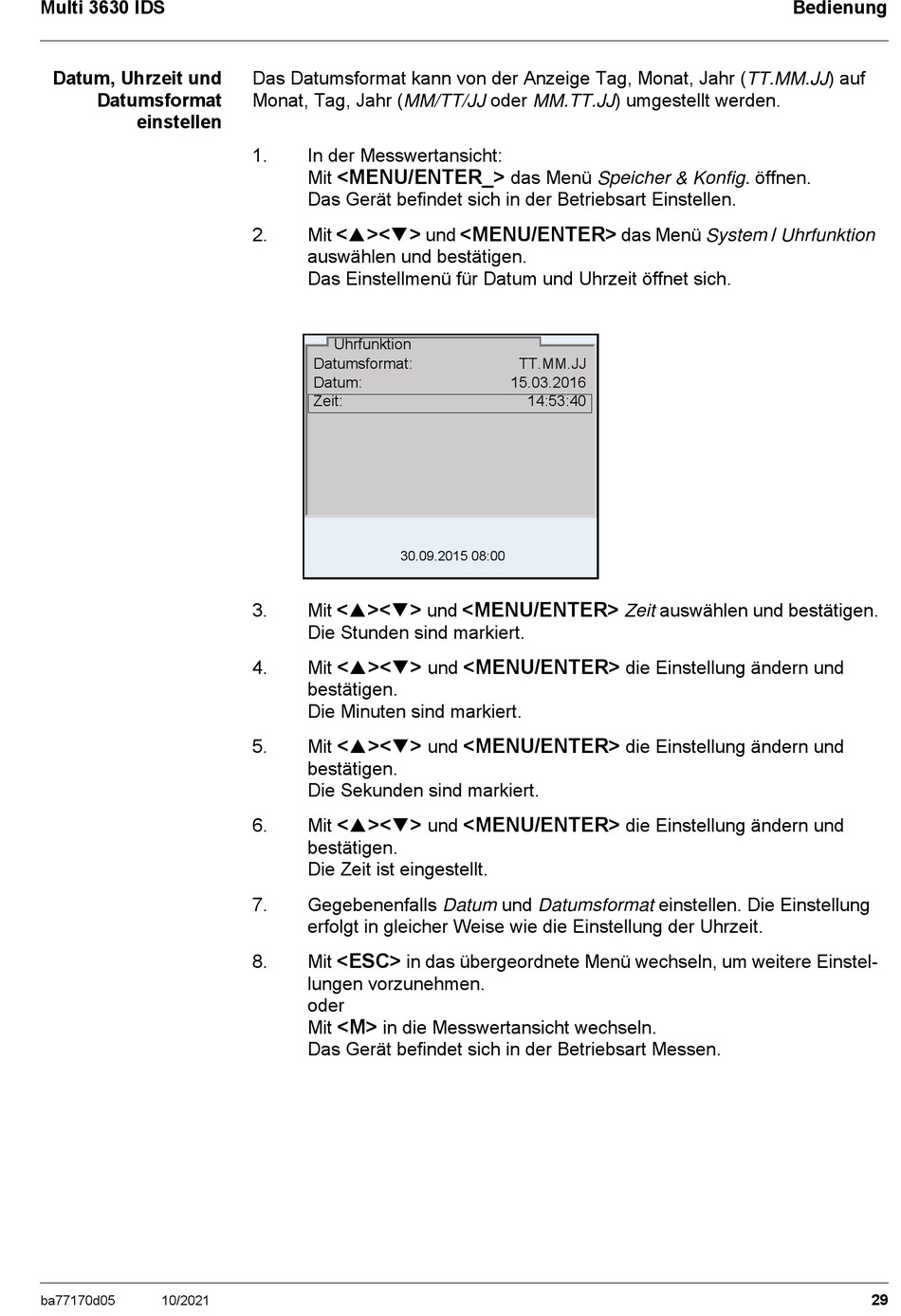 Multi 3630 IDS

Bedienung

Datum, Uhrzeit und Datumsformat einstellen

Das Datumsformat kann von der Anzeige Tag, Monat, Jahr (TT.MM.JJ) auf Monat, Tag, Jahr (MM/TT/JJ oder MM.TT.JJ) umgestellt werden.

1. In der Messwertansicht:
Mit <MENU/ENTER_> das Menü Speicher & Konfig. öffnen.
Das Gerät befindet sich in der Betriebsart Einstellen.

2. Mit <▲><▼> und <MENU/ENTER> das Menü System / Uhrfunktion auswählen und bestätigen.
Das Einstellmenü für Datum und Uhrzeit öffnet sich.

Uhrfunktion
Datumsformat: TT.MM.JJ
Datum: 15.03.2016
Zeit: 14:53:40

30.09.2015 08:00

3. Mit <▲><▼> und <MENU/ENTER> Zeit auswählen und bestätigen.
Die Stunden sind markiert.

4. Mit <▲><▼> und <MENU/ENTER> die Einstellung ändern und bestätigen.
Die Minuten sind markiert.

5. Mit <▲><▼> und <MENU/ENTER> die Einstellung ändern und bestätigen.
Die Sekunden sind markiert.

6. Mit <▲><▼> und <MENU/ENTER> die Einstellung ändern und bestätigen.
Die Zeit ist eingestellt.

7. Gegebenenfalls Datum und Datumsformat einstellen. Die Einstellung erfolgt in gleicher Weise wie die Einstellung der Uhrzeit.

8. Mit <ESC> in das übergeordnete Menü wechseln, um weitere Einstellungen vorzunehmen.
oder
Mit <M> in die Messwertansicht wechseln.
Das Gerät befindet sich in der Betriebsart Messen.

ba77170d05 10/2021 29